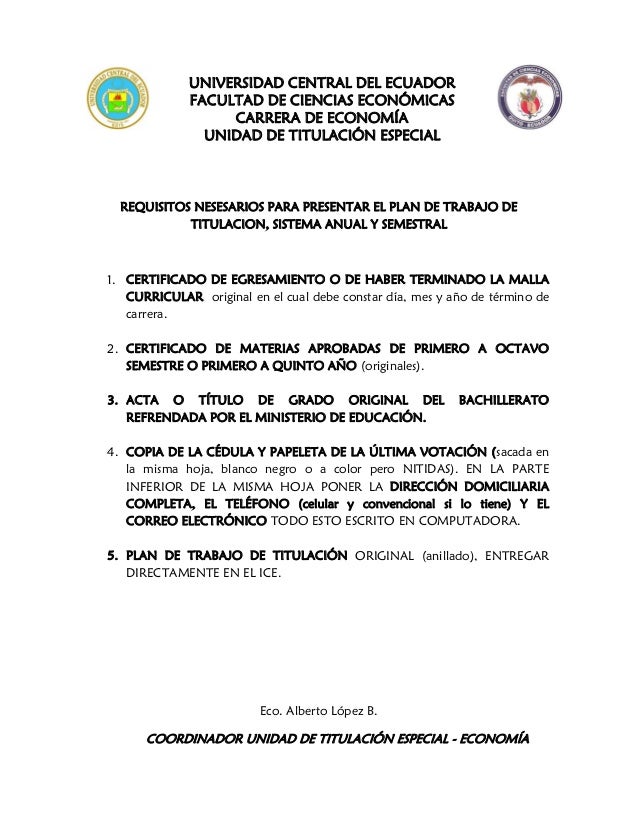 UNIVERSIDAD CENTRAL DEL ECUADOR
FACULTAD DE CIENCIAS ECONÓMICAS
CARRERA DE ECONOMÍA
UNIDAD DE TITULACIÓN ESPECIAL

REQUISITOS NESESARIOS PARA PRESENTAR EL PLAN DE TRABAJO DE TITULACION, SISTEMA ANUAL Y SEMESTRAL

1. CERTIFICADO DE EGRESAMIENTO O DE HABER TERMINADO LA MALLA CURRICULAR original en el cual debe constar día, mes y año de término de carrera.

2. CERTIFICADO DE MATERIAS APROBADAS DE PRIMERO A OCTAVO SEMESTRE O PRIMERO A QUINTO AÑO (originales).

3. ACTA O TÍTULO DE GRADO ORIGINAL DEL BACHILLERATO REFRENDADA POR EL MINISTERIO DE EDUCACIÓN.

4. COPIA DE LA CÉDULA Y PAPELETA DE LA ÚLTIMA VOTACIÓN (sacada en la misma hoja, blanco negro o a color pero NITIDAS). EN LA PARTE INFERIOR DE LA MISMA HOJA PONER LA DIRECCIÓN DOMICILIARIA COMPLETA, EL TELÉFONO (celular y convencional si lo tiene) Y EL CORREO ELECTRÓNICO TODO ESTO ESCRITO EN COMPUTADORA.

5. PLAN DE TRABAJO DE TITULACIÓN ORIGINAL (anillado), ENTREGAR DIRECTAMENTE EN EL ICE.

Eco. Alberto López B.

COORDINADOR UNIDAD DE TITULACIÓN ESPECIAL - ECONOMÍA